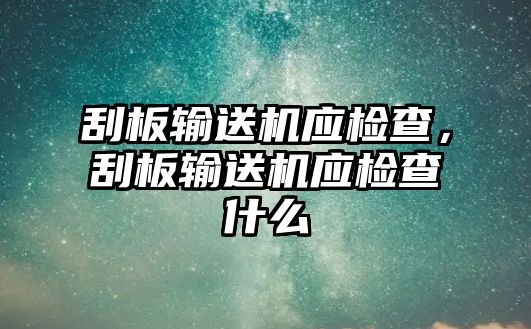 刮板输送机应检查，刮板输送机应检查什么